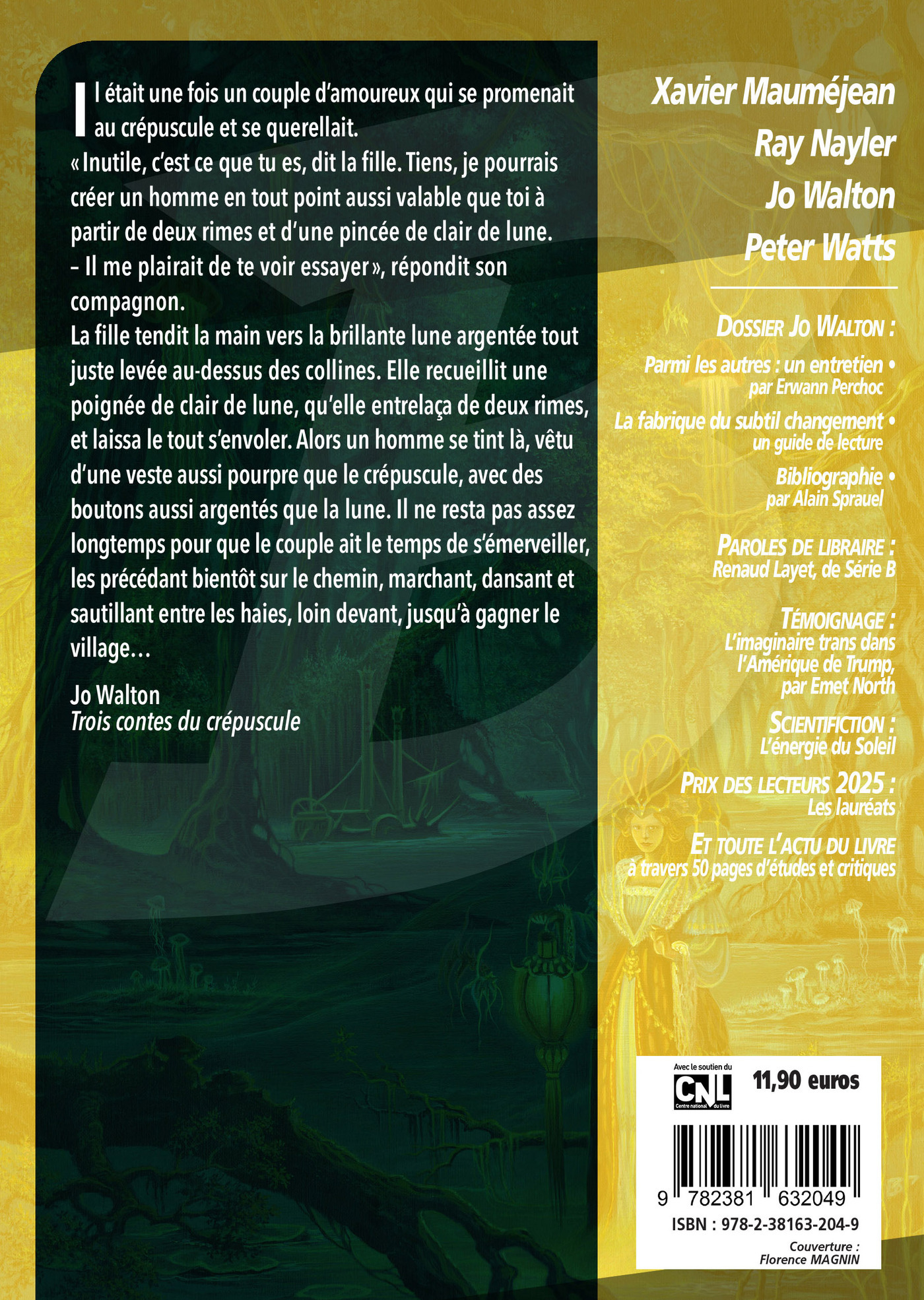 Il était une fois un couple d'amoureux qui se promenait au crépuscule et se querellait.
« Inutile, c'est ce que tu es, dit la fille. Tiens, je pourrais créer un homme en tout point aussi valable que toi à partir de deux rimes et d'une pincée de clair de lune.
– Il me plairait de te voir essayer », répondit son compagnon.
La fille tendit la main vers la brillante lune argentée tout juste levée au-dessus des collines. Elle recueillit une poignée de clair de lune, qu'elle entrelaça de deux rimes, et laissa le tout s'envoler. Alors un homme se tint là, vêtu d'une veste aussi pourpre que le crépuscule, avec des boutons aussi argentés que la lune. Il ne resta pas assez longtemps pour que le couple ait le temps de s'émerveiller, les précédant bientôt sur le chemin, marchant, dansant et sautillant entre les haies, loin devant, jusqu'à gagner le village…

Jo Walton
Trois contes du crépuscule

Xavier Mauméjean
Ray Nayler
Jo Walton
Peter Watts

DOSSIER JO WALTON :
Parmi les autres : un entretien •
par Erwann Perchoc
La fabrique du subtil changement •
un guide de lecture
Bibliographie •
par Alain Sprauel

PAROLES DE LIBRAIRE :
Renaud Layet, de Série B

TÉMOIGNAGE :
L'imaginaire trans dans l'Amérique de Trump, par Emet North

SCIENTIFICTION :
L'énergie du Soleil

PRIX DES LECTEURS 2025 :
Les lauréats

ET TOUTE L'ACTU DU LIVRE
à travers 50 pages d'études et critiques

Avec le soutien du
CNL
Centre national du livre

11,90 euros

9 782381 632049
ISBN : 978-2-38163-204-9

Couverture :
Florence MAGNIN